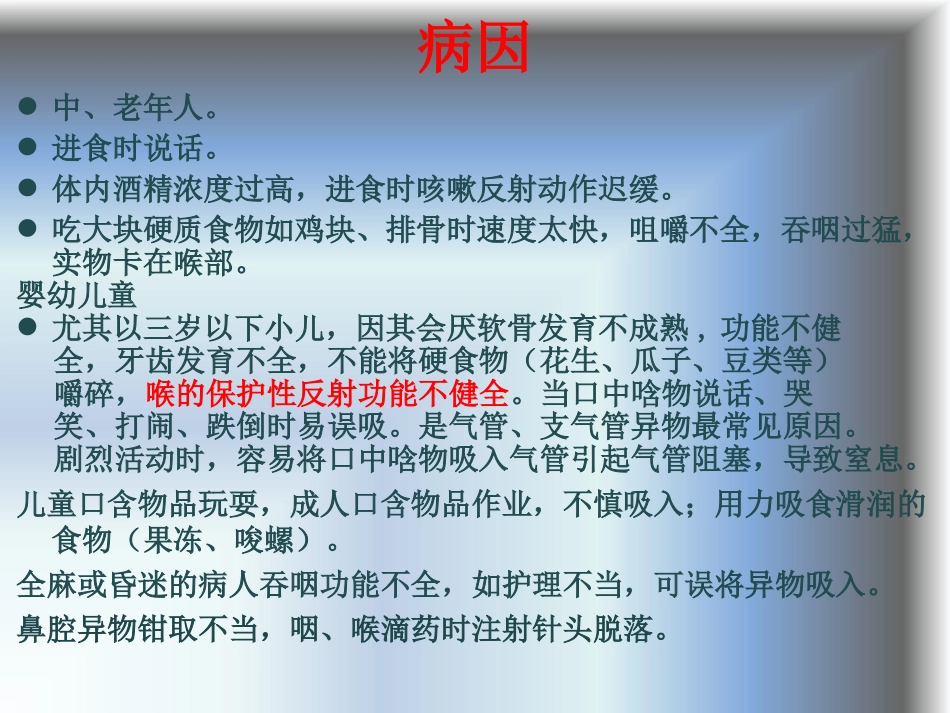 病因

● 中、老年人。

● 进食时说话。

● 体内酒精浓度过高，进食时咳嗽反射动作迟缓。

● 吃大块硬质食物如鸡块、排骨时速度太快，咀嚼不全，吞咽过猛，实物卡在喉部。

婴幼儿童

● 尤其以三岁以下小儿，因其会厌软骨发育不成熟，功能不健全，牙齿发育不全，不能将硬食物（花生、瓜子、豆类等）嚼碎，喉的保护性反射功能不健全。当口中啥物说话、哭笑、打闹、跌倒时易误吸。是气管、支气管异物最常见原因。剧烈活动时，容易将口中啥物吸入气管引起气管阻塞，导致窒息。

儿童口含物品玩耍，成人口含物品作业，不慎吸入；用力吸食滑润的食物（果冻、唆螺）。

全麻或昏迷的病人吞咽功能不全，如护理不当，可误将异物吸入。

鼻腔异物钳取不当，咽、喉滴药时注射针头脱落。